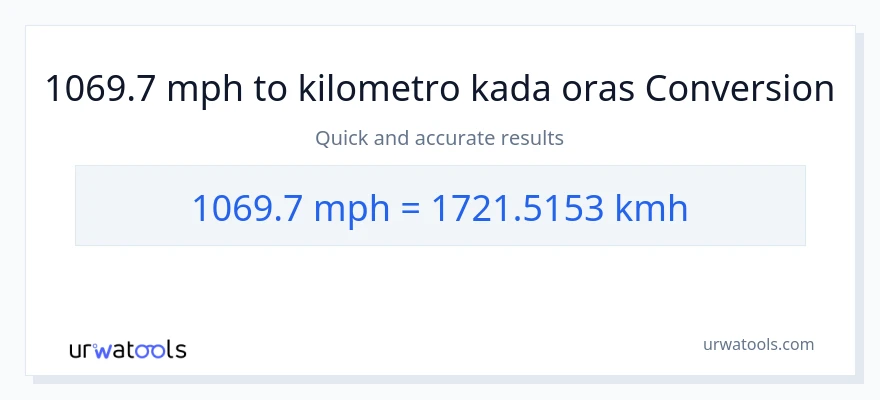 1069.7 mph to kilometro kada oras Conversion

Quick and accurate results

1069.7 mph = 1721.5153 kmh

urwatools

urwatools.com